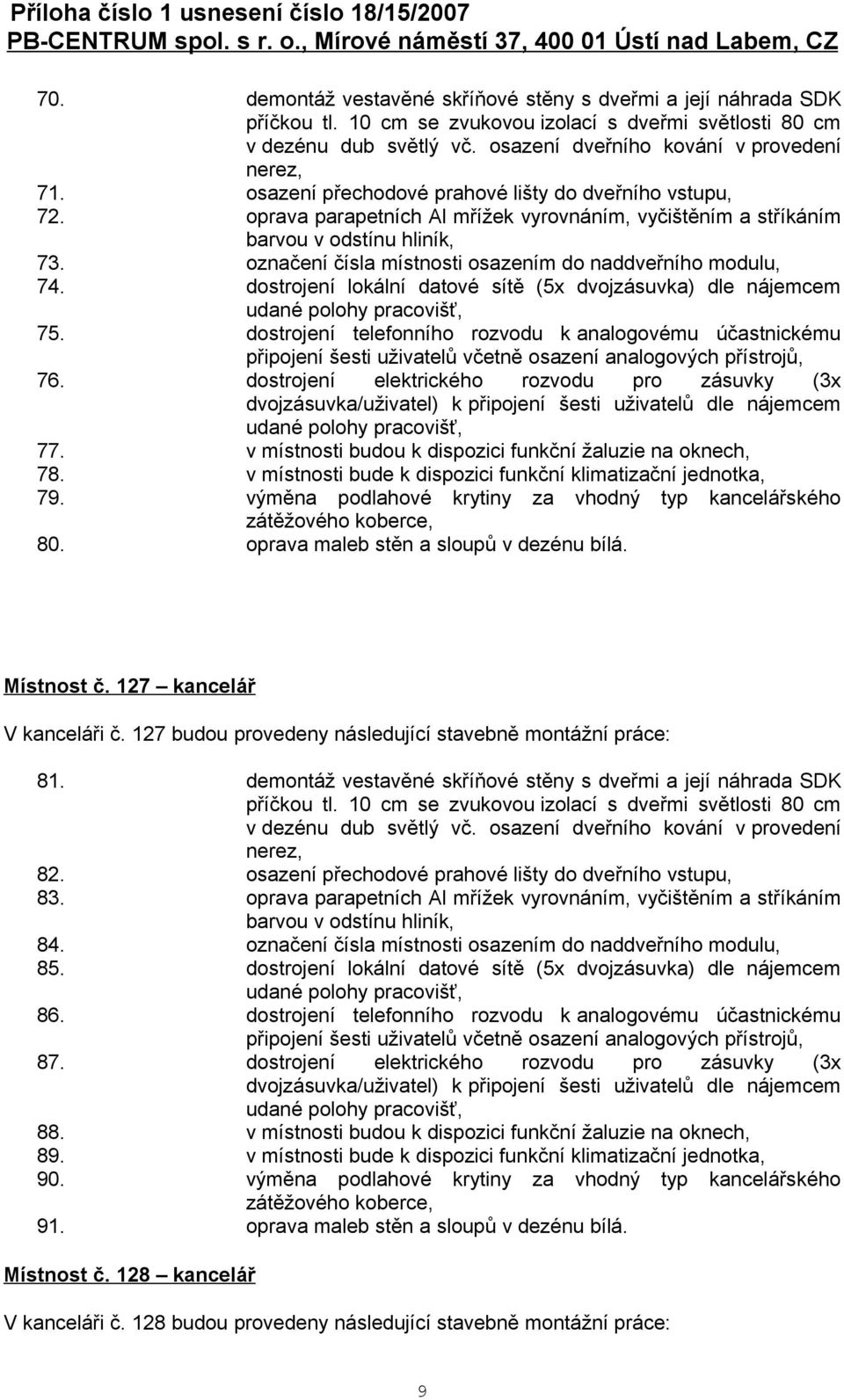 Příloha číslo 1 usnesení číslo 18/15/2007
PB-CENTRUM spol. s r. o., Mírové náměstí 37, 400 01 Ústí nad Labem, CZ

70. demontáž vestavěné skříňové stěny s dveřmi a její náhrada SDK příčkou tl. 10 cm se zvukovou izolací s dveřmi světlosti 80 cm v dezénu dub světlý vč. osazení dveřního kování v provedení nerez,
71. osazení přechodové prahové lišty do dveřního vstupu,
72. oprava parapetních Al mřížek vyrovnáním, vyčištěním a stříkáním barvou v odstínu hliník,
73. označení čísla místnosti osazením do naddveřního modulu,
74. dostrojení lokální datové sítě (5x dvojzásuvka) dle nájemcem udané polohy pracovišť,
75. dostrojení telefonního rozvodu k analogovému účastnickému připojení šesti uživatelů včetně osazení analogových přístrojů,
76. dostrojení elektrického rozvodu pro zásuvky (3x dvojzásuvka/uživatel) k připojení šesti uživatelů dle nájemcem udané polohy pracovišť,
77. v místnosti budou k dispozici funkční žaluzie na oknech,
78. v místnosti bude k dispozici funkční klimatizační jednotka,
79. výměna podlahové krytiny za vhodný typ kancelářského zátěžového koberce,
80. oprava maleb stěn a sloupů v dezénu bílá.

Místnost č. 127 – kancelář

V kanceláři č. 127 budou provedeny následující stavebně montážní práce:

81. demontáž vestavěné skříňové stěny s dveřmi a její náhrada SDK příčkou tl. 10 cm se zvukovou izolací s dveřmi světlosti 80 cm v dezénu dub světlý vč. osazení dveřního kování v provedení nerez,
82. osazení přechodové prahové lišty do dveřního vstupu,
83. oprava parapetních Al mřížek vyrovnáním, vyčištěním a stříkáním barvou v odstínu hliník,
84. označení čísla místnosti osazením do naddveřního modulu,
85. dostrojení lokální datové sítě (5x dvojzásuvka) dle nájemcem udané polohy pracovišť,
86. dostrojení telefonního rozvodu k analogovému účastnickému připojení šesti uživatelů včetně osazení analogových přístrojů,
87. dostrojení elektrického rozvodu pro zásuvky (3x dvojzásuvka/uživatel) k připojení šesti uživatelů dle nájemcem udané polohy pracovišť,
88. v místnosti budou k dispozici funkční žaluzie na oknech,
89. v místnosti bude k dispozici funkční klimatizační jednotka,
90. výměna podlahové krytiny za vhodný typ kancelářského zátěžového koberce,
91. oprava maleb stěn a sloupů v dezénu bílá.

Místnost č. 128 – kancelář

V kanceláři č. 128 budou provedeny následující stavebně montážní práce:

9